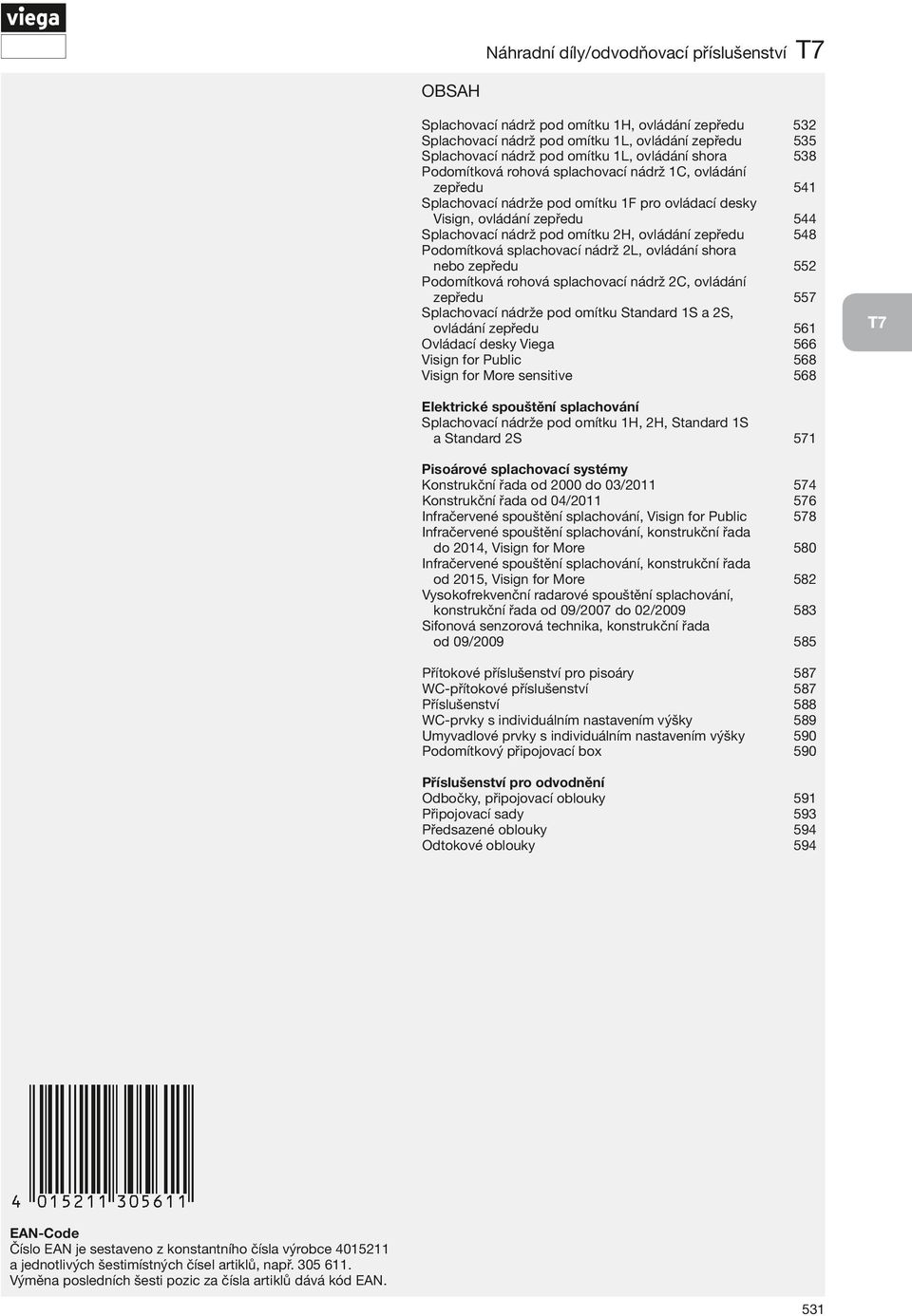 viega

Náhradní díly/odvodňovací příslušenství T7

OBSAH

Splachovací nádrž pod omítku 1H, ovládání zepředu 532
Splachovací nádrž pod omítku 1L, ovládání zepředu 535
Splachovací nádrž pod omítku 1L, ovládání shora 538
Podomítková rohová splachovací nádrž 1C, ovládání zepředu 541
Splachovací nádrže pod omítku 1F pro ovládací desky Visign, ovládání zepředu 544
Splachovací nádrž pod omítku 2H, ovládání zepředu 548
Podomítková splachovací nádrž 2L, ovládání shora nebo zepředu 552
Podomítková rohová splachovací nádrž 2C, ovládání zepředu 557
Splachovací nádrže pod omítku Standard 1S a 2S, ovládání zepředu 561
Ovládací desky Viega 566
Visign for Public 568
Visign for More sensitive 568

T7

Elektrické spouštění splachování
Splachovací nádrže pod omítku 1H, 2H, Standard 1S a Standard 2S 571

Pisoárové splachovací systémy
Konstrukční řada od 2000 do 03/2011 574
Konstrukční řada od 04/2011 576
Infračervené spouštění splachování, Visign for Public 578
Infračervené spouštění splachování, konstrukční řada do 2014, Visign for More 580
Infračervené spouštění splachování, konstrukční řada od 2015, Visign for More 582
Vysokofrekvenční radarové spouštění splachování, konstrukční řada od 09/2007 do 02/2009 583
Sifonová senzorová technika, konstrukční řada od 09/2009 585

Přítokové příslušenství pro pisoáry 587
WC-přítokové příslušenství 587
Příslušenství 588
WC-prvky s individuálním nastavením výšky 589
Umyvadlové prvky s individuálním nastavením výšky 590
Podomítkový připojovací box 590

Příslušenství pro odvodnění
Odbočky, připojovací oblouky 591
Připojovací sady 593
Předsazené oblouky 594
Odtokové oblouky 594

4 015211 305611

EAN-Code
Číslo EAN je sestaveno z konstantního čísla výrobce 4015211 a jednotlivých šestimístných čísel artiklů, např. 305 611. Výměna posledních šesti pozic za čísla artiklů dává kód EAN.

531